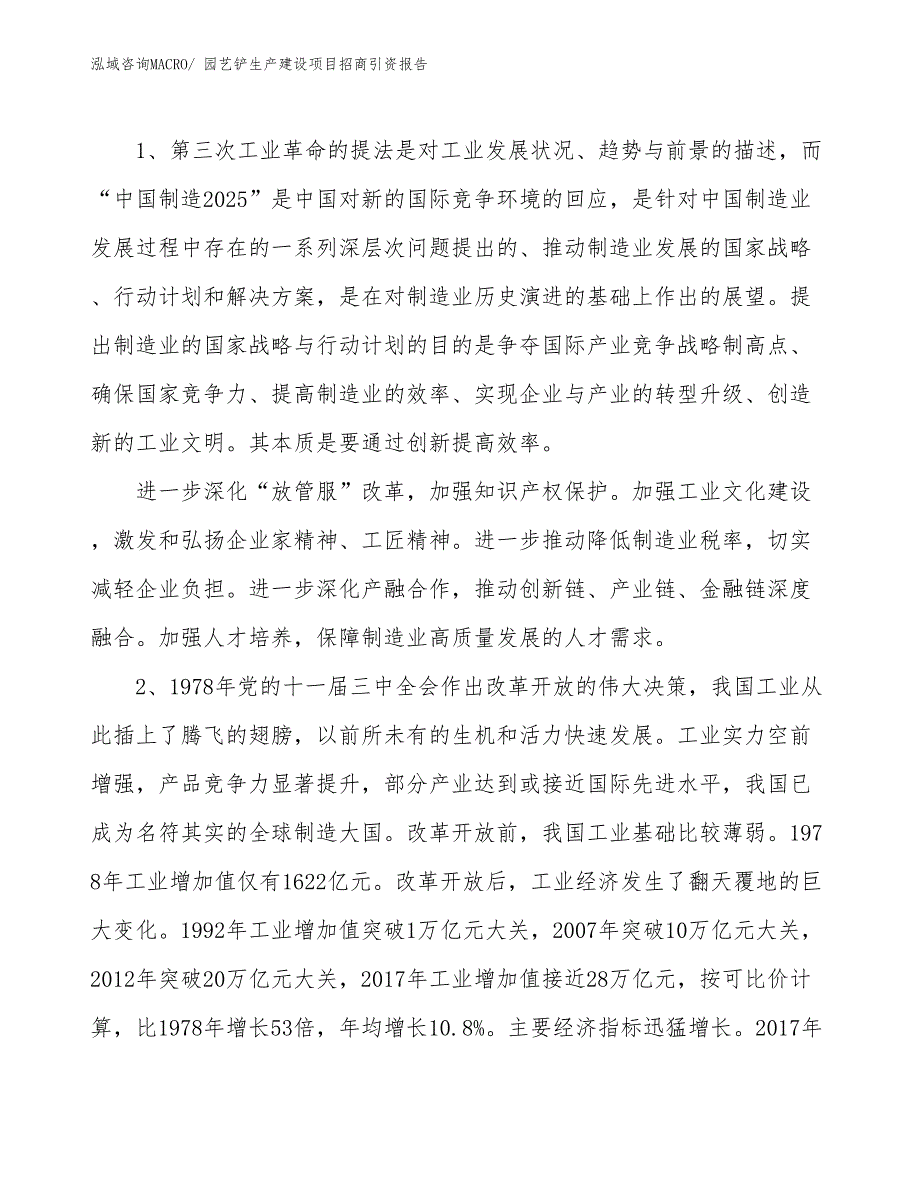 泓域咨询MACRO/ 园艺铲生产建设项目招商引资报告

1、第三次工业革命的提法是对工业发展状况、趋势与前景的描述，而“中国制造2025”是中国对新的国际竞争环境的回应，是针对中国制造业发展过程中存在的一系列深层次问题提出的、推动制造业发展的国家战略、行动计划和解决方案，是在对制造业历史演进的基础上作出的展望。提出制造业的国家战略与行动计划的目的是争夺国际产业竞争战略制高点、确保国家竞争力、提高制造业的效率、实现企业与产业的转型升级、创造新的工业文明。其本质是要通过创新提高效率。

进一步深化“放管服”改革，加强知识产权保护。加强工业文化建设，激发和弘扬企业家精神、工匠精神。进一步推动降低制造业税率，切实减轻企业负担。进一步深化产融合作，推动创新链、产业链、金融链深度融合。加强人才培养，保障制造业高质量发展的人才需求。

2、1978年党的十一届三中全会作出改革开放的伟大决策，我国工业从此插上了腾飞的翅膀，以前所未有的生机和活力快速发展。工业实力空前增强，产品竞争力显著提升，部分产业达到或接近国际先进水平，我国已成为名符其实的全球制造大国。改革开放前，我国工业基础比较薄弱。1978年工业增加值仅有1622亿元。改革开放后，工业经济发生了翻天覆地的巨大变化。1992年工业增加值突破1万亿元大关，2007年突破10万亿元大关，2012年突破20万亿元大关，2017年工业增加值接近28万亿元，按可比价计算，比1978年增长53倍，年均增长10.8%。主要经济指标迅猛增长。2017年